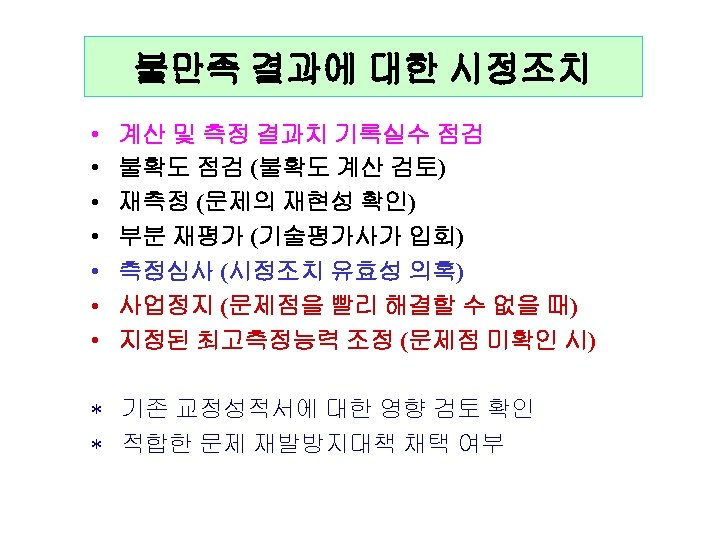 불만족 결과에 대한 시정조치

• 계산 및 측정 결과치 기록실수 점검
• 불확도 점검 (불확도 계산 검토)
• 재측정 (문제의 재현성 확인)
• 부분 재평가 (기술평가사가 입회)
• 측정심사 (시정조치 유효성 의혹)
• 사업정지 (문제점을 빨리 해결할 수 없을 때)
• 지정된 최고측정능력 조정 (문제점 미확인 시)

* 기존 교정성적서에 대한 영향 검토 확인
* 적합한 문제 재발방지대책 채택 여부